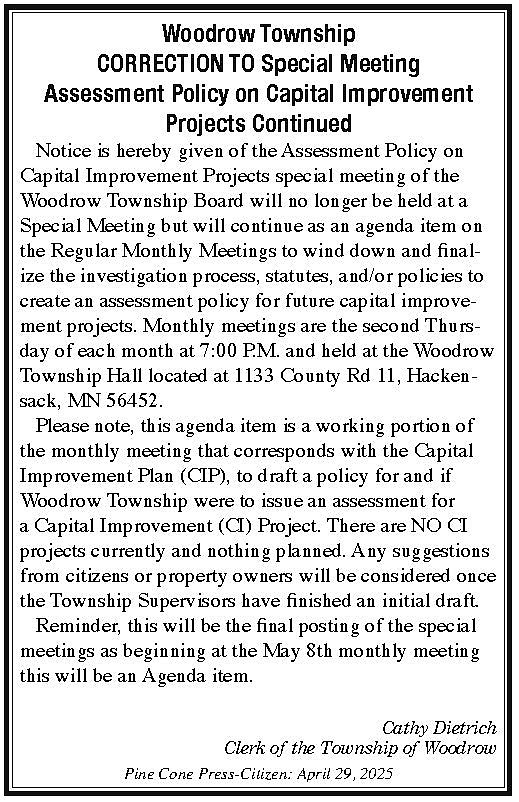 Woodrow Township
CORRECTION TO Special Meeting
Assessment Policy on Capital Improvement
Projects Continued

Notice is hereby given of the Assessment Policy on Capital Improvement Projects special meeting of the Woodrow Township Board will no longer be held at a Special Meeting but will continue as an agenda item on the Regular Monthly Meetings to wind down and finalize the investigation process, statutes, and/or policies to create an assessment policy for future capital improvement projects. Monthly meetings are the second Thursday of each month at 7:00 P.M. and held at the Woodrow Township Hall located at 1133 County Rd 11, Hackensack, MN 56452.

Please note, this agenda item is a working portion of the monthly meeting that corresponds with the Capital Improvement Plan (CIP), to draft a policy for and if Woodrow Township were to issue an assessment for a Capital Improvement (CI) Project. There are NO CI projects currently and nothing planned. Any suggestions from citizens or property owners will be considered once the Township Supervisors have finished an initial draft.

Reminder, this will be the final posting of the special meetings as beginning at the May 8th monthly meeting this will be an Agenda item.

Cathy Dietrich
Clerk of the Township of Woodrow

Pine Cone Press-Citizen: April 29, 2025